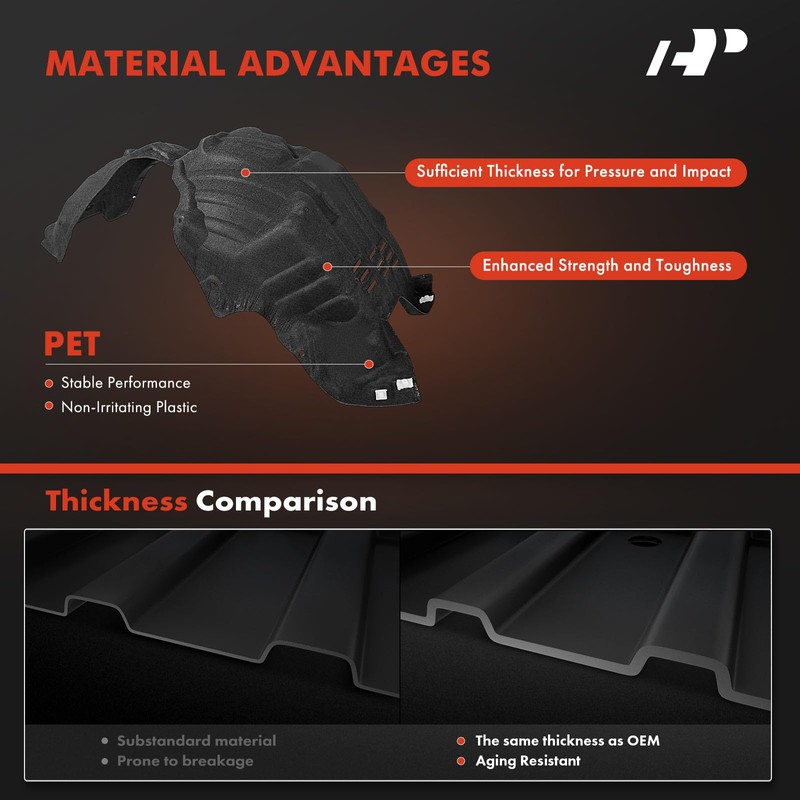 MATERIAL ADVANTAGES

Sufficient Thickness for Pressure and Impact

Enhanced Strength and Toughness

PET

• Stable Performance
• Non-Irritating Plastic

Thickness Comparison

• Substandard material
• Prone to breakage

• The same thickness as OEM
• Aging Resistant